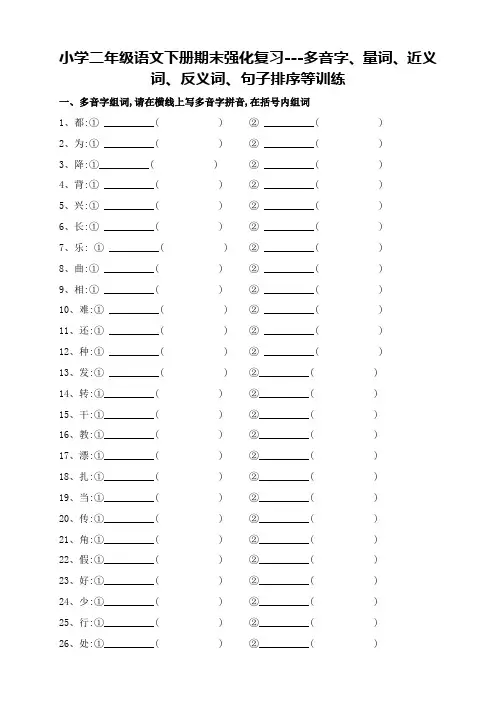 小学二年级语文下册期末强化复习---多音字、量词、近义词、反义词、句子排序等训练

一、多音字组词，请在横线上写多音字拼音，在括号内组词

1、都:①____（ ） ②____（ ）

2、为:①____（ ） ②____（ ）

3、降:①____（ ） ②____（ ）

4、背:①____（ ） ②____（ ）

5、兴:①____（ ） ②____（ ）

6、长:①____（ ） ②____（ ）

7、乐:①____（ ） ②____（ ）

8、曲:①____（ ） ②____（ ）

9、相:①____（ ） ②____（ ）

10、难:①____（ ） ②____（ ）

11、还:①____（ ） ②____（ ）

12、种:①____（ ） ②____（ ）

13、发:①____（ ） ②____（ ）

14、转:①____（ ） ②____（ ）

15、干:①____（ ） ②____（ ）

16、教:①____（ ） ②____（ ）

17、漂:①____（ ） ②____（ ）

18、扎:①____（ ） ②____（ ）

19、当:①____（ ） ②____（ ）

20、传:①____（ ） ②____（ ）

21、角:①____（ ） ②____（ ）

22、假:①____（ ） ②____（ ）

23、好:①____（ ） ②____（ ）

24、少:①____（ ） ②____（ ）

25、行:①____（ ） ②____（ ）

26、处:①____（ ） ②____（ ）